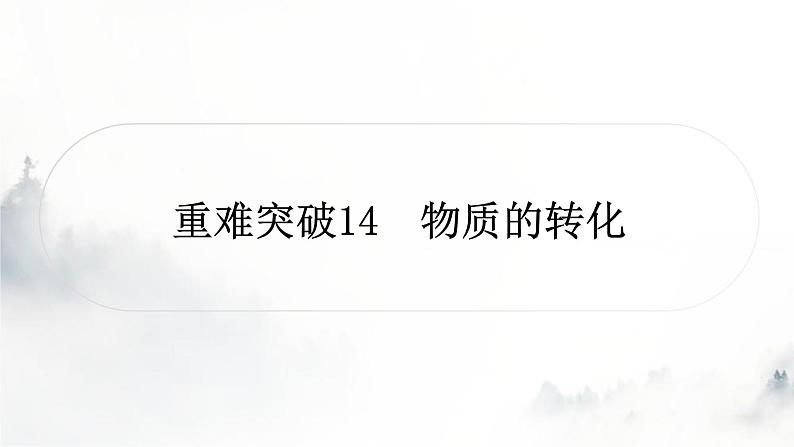 重难突破14　物质的转化